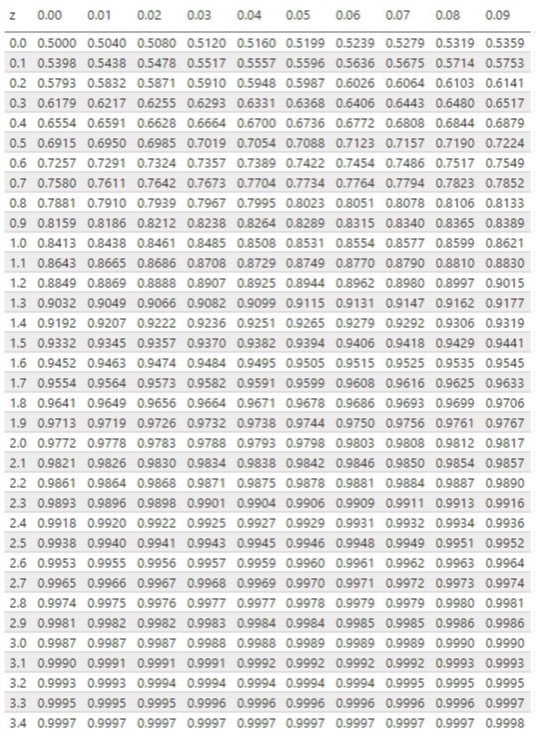 | z | 0.00 | 0.01 | 0.02 | 0.03 | 0.04 | 0.05 | 0.06 | 0.07 | 0.08 | 0.09 |
|---|---|---|---|---|---|---|---|---|---|---|
| 0.0 | 0.5000 | 0.5040 | 0.5080 | 0.5120 | 0.5160 | 0.5199 | 0.5239 | 0.5279 | 0.5319 | 0.5359 |
| 0.1 | 0.5398 | 0.5438 | 0.5478 | 0.5517 | 0.5557 | 0.5596 | 0.5636 | 0.5675 | 0.5714 | 0.5753 |
| 0.2 | 0.5793 | 0.5832 | 0.5871 | 0.5910 | 0.5948 | 0.5987 | 0.6026 | 0.6064 | 0.6103 | 0.6141 |
| 0.3 | 0.6179 | 0.6217 | 0.6255 | 0.6293 | 0.6331 | 0.6368 | 0.6406 | 0.6443 | 0.6480 | 0.6517 |
| 0.4 | 0.6554 | 0.6591 | 0.6628 | 0.6664 | 0.6700 | 0.6736 | 0.6772 | 0.6808 | 0.6844 | 0.6879 |
| 0.5 | 0.6915 | 0.6950 | 0.6985 | 0.7019 | 0.7054 | 0.7088 | 0.7123 | 0.7157 | 0.7190 | 0.7224 |
| 0.6 | 0.7257 | 0.7291 | 0.7324 | 0.7357 | 0.7389 | 0.7422 | 0.7454 | 0.7486 | 0.7517 | 0.7549 |
| 0.7 | 0.7580 | 0.7611 | 0.7642 | 0.7673 | 0.7704 | 0.7734 | 0.7764 | 0.7794 | 0.7823 | 0.7852 |
| 0.8 | 0.7881 | 0.7910 | 0.7939 | 0.7967 | 0.7995 | 0.8023 | 0.8051 | 0.8078 | 0.8106 | 0.8133 |
| 0.9 | 0.8159 | 0.8186 | 0.8212 | 0.8238 | 0.8264 | 0.8289 | 0.8315 | 0.8340 | 0.8365 | 0.8389 |
| 1.0 | 0.8413 | 0.8438 | 0.8461 | 0.8485 | 0.8508 | 0.8531 | 0.8554 | 0.8577 | 0.8599 | 0.8621 |
| 1.1 | 0.8643 | 0.8665 | 0.8686 | 0.8708 | 0.8729 | 0.8749 | 0.8770 | 0.8790 | 0.8810 | 0.8830 |
| 1.2 | 0.8849 | 0.8869 | 0.8888 | 0.8907 | 0.8925 | 0.8944 | 0.8962 | 0.8980 | 0.8997 | 0.9015 |
| 1.3 | 0.9032 | 0.9049 | 0.9066 | 0.9082 | 0.9099 | 0.9115 | 0.9131 | 0.9147 | 0.9162 | 0.9177 |
| 1.4 | 0.9192 | 0.9207 | 0.9222 | 0.9236 | 0.9251 | 0.9265 | 0.9279 | 0.9292 | 0.9306 | 0.9319 |
| 1.5 | 0.9332 | 0.9345 | 0.9357 | 0.9370 | 0.9382 | 0.9394 | 0.9406 | 0.9418 | 0.9429 | 0.9441 |
| 1.6 | 0.9452 | 0.9463 | 0.9474 | 0.9484 | 0.9495 | 0.9505 | 0.9515 | 0.9525 | 0.9535 | 0.9545 |
| 1.7 | 0.9554 | 0.9564 | 0.9573 | 0.9582 | 0.9591 | 0.9599 | 0.9608 | 0.9616 | 0.9625 | 0.9633 |
| 1.8 | 0.9641 | 0.9649 | 0.9656 | 0.9664 | 0.9671 | 0.9678 | 0.9686 | 0.9693 | 0.9699 | 0.9706 |
| 1.9 | 0.9713 | 0.9719 | 0.9726 | 0.9732 | 0.9738 | 0.9744 | 0.9750 | 0.9756 | 0.9761 | 0.9767 |
| 2.0 | 0.9772 | 0.9778 | 0.9783 | 0.9788 | 0.9793 | 0.9798 | 0.9803 | 0.9808 | 0.9812 | 0.9817 |
| 2.1 | 0.9821 | 0.9826 | 0.9830 | 0.9834 | 0.9838 | 0.9842 | 0.9846 | 0.9850 | 0.9854 | 0.9857 |
| 2.2 | 0.9861 | 0.9864 | 0.9868 | 0.9871 | 0.9875 | 0.9878 | 0.9881 | 0.9884 | 0.9887 | 0.9890 |
| 2.3 | 0.9893 | 0.9896 | 0.9898 | 0.9901 | 0.9904 | 0.9906 | 0.9909 | 0.9911 | 0.9913 | 0.9916 |
| 2.4 | 0.9918 | 0.9920 | 0.9922 | 0.9925 | 0.9927 | 0.9929 | 0.9931 | 0.9932 | 0.9934 | 0.9936 |
| 2.5 | 0.9938 | 0.9940 | 0.9941 | 0.9943 | 0.9945 | 0.9946 | 0.9948 | 0.9949 | 0.9951 | 0.9952 |
| 2.6 | 0.9953 | 0.9955 | 0.9956 | 0.9957 | 0.9959 | 0.9960 | 0.9961 | 0.9962 | 0.9963 | 0.9964 |
| 2.7 | 0.9965 | 0.9966 | 0.9967 | 0.9968 | 0.9969 | 0.9970 | 0.9971 | 0.9972 | 0.9973 | 0.9974 |
| 2.8 | 0.9974 | 0.9975 | 0.9976 | 0.9977 | 0.9977 | 0.9978 | 0.9979 | 0.9979 | 0.9980 | 0.9981 |
| 2.9 | 0.9981 | 0.9982 | 0.9982 | 0.9983 | 0.9984 | 0.9984 | 0.9985 | 0.9985 | 0.9986 | 0.9986 |
| 3.0 | 0.9987 | 0.9987 | 0.9987 | 0.9988 | 0.9988 | 0.9989 | 0.9989 | 0.9989 | 0.9990 | 0.9990 |
| 3.1 | 0.9990 | 0.9991 | 0.9991 | 0.9991 | 0.9992 | 0.9992 | 0.9992 | 0.9992 | 0.9993 | 0.9993 |
| 3.2 | 0.9993 | 0.9993 | 0.9994 | 0.9994 | 0.9994 | 0.9994 | 0.9994 | 0.9995 | 0.9995 | 0.9995 |
| 3.3 | 0.9995 | 0.9995 | 0.9995 | 0.9996 | 0.9996 | 0.9996 | 0.9996 | 0.9996 | 0.9996 | 0.9997 |
| 3.4 | 0.9997 | 0.9997 | 0.9997 | 0.9997 | 0.9997 | 0.9997 | 0.9997 | 0.9997 | 0.9997 | 0.9998 |